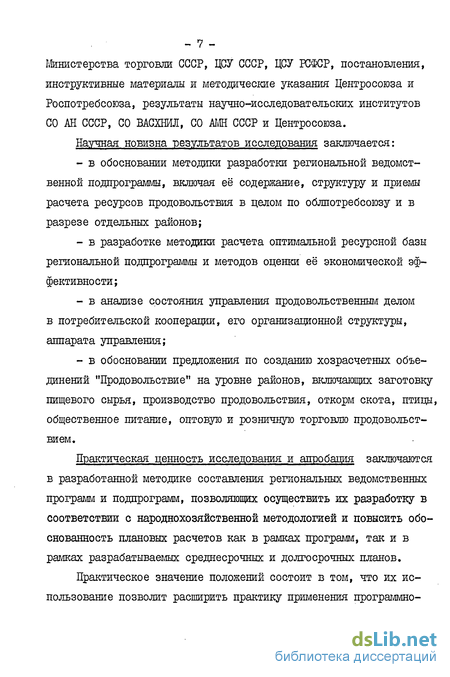 - 7 -

Министерства торговли СССР, ЦСУ СССР, ЦСУ РСФСР, постановления, инструктивные материалы и методические указания Центросоюза и Роспотребсоюза, результаты научно-исследовательских институтов СО АН СССР, СО ВАСХНИЛ, СО АМН СССР и Центросоюза.

Научная новизна результатов исследования заключается:

- в обосновании методики разработки региональной ведомственной подпрограммы, включая её содержание, структуру и приемы расчета ресурсов продовольствия в целом по облпотребсоюзу и в разрезе отдельных районов;

- в разработке методики расчета оптимальной ресурсной базы региональной подпрограммы и методов оценки её экономической эффективности;

- в анализе состояния управления продовольственным делом в потребительской кооперации, его организационной структуры, аппарата управления;

- в обосновании предложения по созданию хозрасчетных объединений "Продовольствие" на уровне районов, включающих заготовку пищевого сырья, производство продовольствия, откорм скота, птицы, общественное питание, оптовую и розничную торговлю продовольствием.

Практическая ценность исследования и апробация заключаются в разработанной методике составления региональных ведомственных программ и подпрограмм, позволяющих осуществить их разработку в соответствии с народнохозяйственной методологией и повысить обоснованность плановых расчетов как в рамках программ, так и в рамках разрабатываемых среднесрочных и долгосрочных планов.

Практическое значение положений состоит в том, что их использование позволит расширить практику применения программно-

dsLib.net
библиотека диссертаций